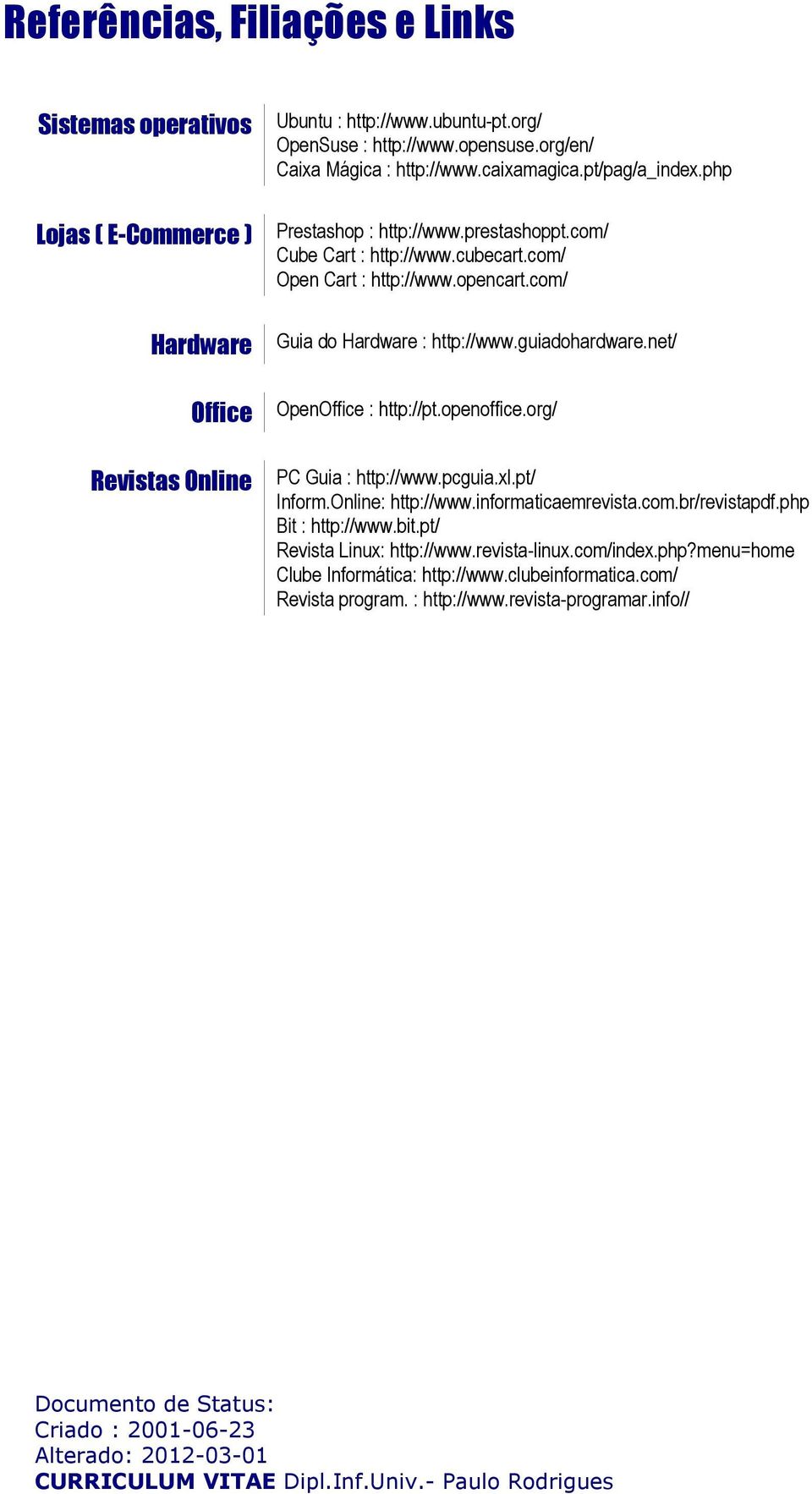 Referências, Filiações e Links

Sistemas operativos
Ubuntu : http://www.ubuntu-pt.org/
OpenSuse : http://www.opensuse.org/en/
Caixa Mágica : http://www.caixamagica.pt/pag/a_index.php

Lojas ( E-Commerce )
Prestashop : http://www.prestashoppt.com/
Cube Cart : http://www.cubecart.com/
Open Cart : http://www.opencart.com/

Hardware
Guia do Hardware : http://www.guiadohardware.net/

Office
OpenOffice : http://pt.openoffice.org/

Revistas Online
PC Guia : http://www.pcguia.xl.pt/
Inform.Online: http://www.informaticaemrevista.com.br/revistapdf.php
Bit : http://www.bit.pt/
Revista Linux: http://www.revista-linux.com/index.php?menu=home
Clube Informática: http://www.clubeinformatica.com/
Revista program. : http://www.revista-programar.info//

Documento de Status:
Criado : 2001-06-23
Alterado: 2012-03-01
CURRICULUM VITAE Dipl.Inf.Univ.- Paulo Rodrigues